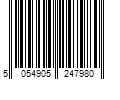 5 054905 247980